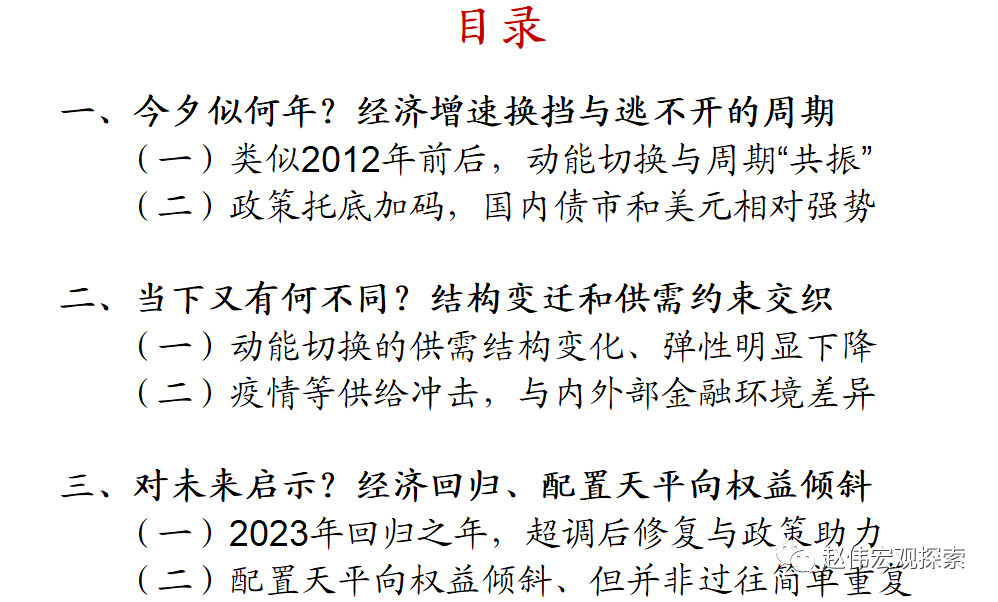 目录

一、今夕似何年？经济增速换挡与逃不开的周期
（一）类似2012年前后，动能切换与周期“共振”
（二）政策托底加码，国内债市和美元相对强势

二、当下又有何不同？结构变迁和供需约束交织
（一）动能切换的供需结构变化、弹性明显下降
（二）疫情等供给冲击，与内外部金融环境差异

三、对未来启示？经济回归、配置天平向权益倾斜
（一）2023年回归之年，超调后修复与政策助力
（二）配置天平向权益倾斜、但并非过往简单重复

赵伟宏观探索